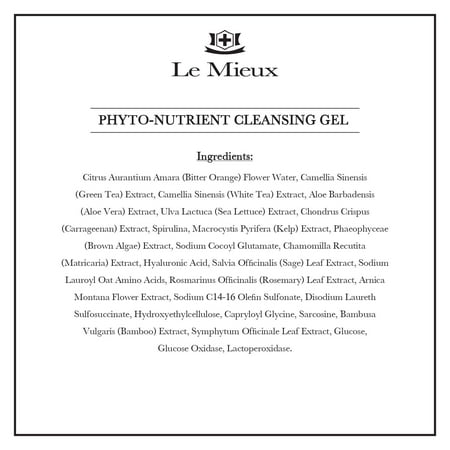 Le Mieux

PHYTO-NUTRIENT CLEANSING GEL

Ingredients:

Citrus Aurantium Amara (Bitter Orange) Flower Water, Camellia Sinensis (Green Tea) Extract, Camellia Sinensis (White Tea) Extract, Aloe Barbadensis (Aloe Vera) Extract, Ulva Lactuca (Sea Lettuce) Extract, Chondrus Crispus (Carrageenan) Extract, Spirulina, Macrocystis Pyrifera (Kelp) Extract, Phaeophyceae (Brown Algae) Extract, Sodium Cocoyl Glutamate, Chamomilla Recutita (Matricaria) Extract, Hyaluronic Acid, Salvia Officinalis (Sage) Leaf Extract, Sodium Lauroyl Oat Amino Acids, Rosmarinus Officinalis (Rosemary) Leaf Extract, Arnica Montana Flower Extract, Sodium C14-16 Olefin Sulfonate, Disodium Laureth Sulfosuccinate, Hydroxyethylcellulose, Capryloyl Glycine, Sarcosine, Bambusa Vulgaris (Bamboo) Extract, Symphytum Officinale Leaf Extract, Glucose, Glucose Oxidase, Lactoperoxidase.